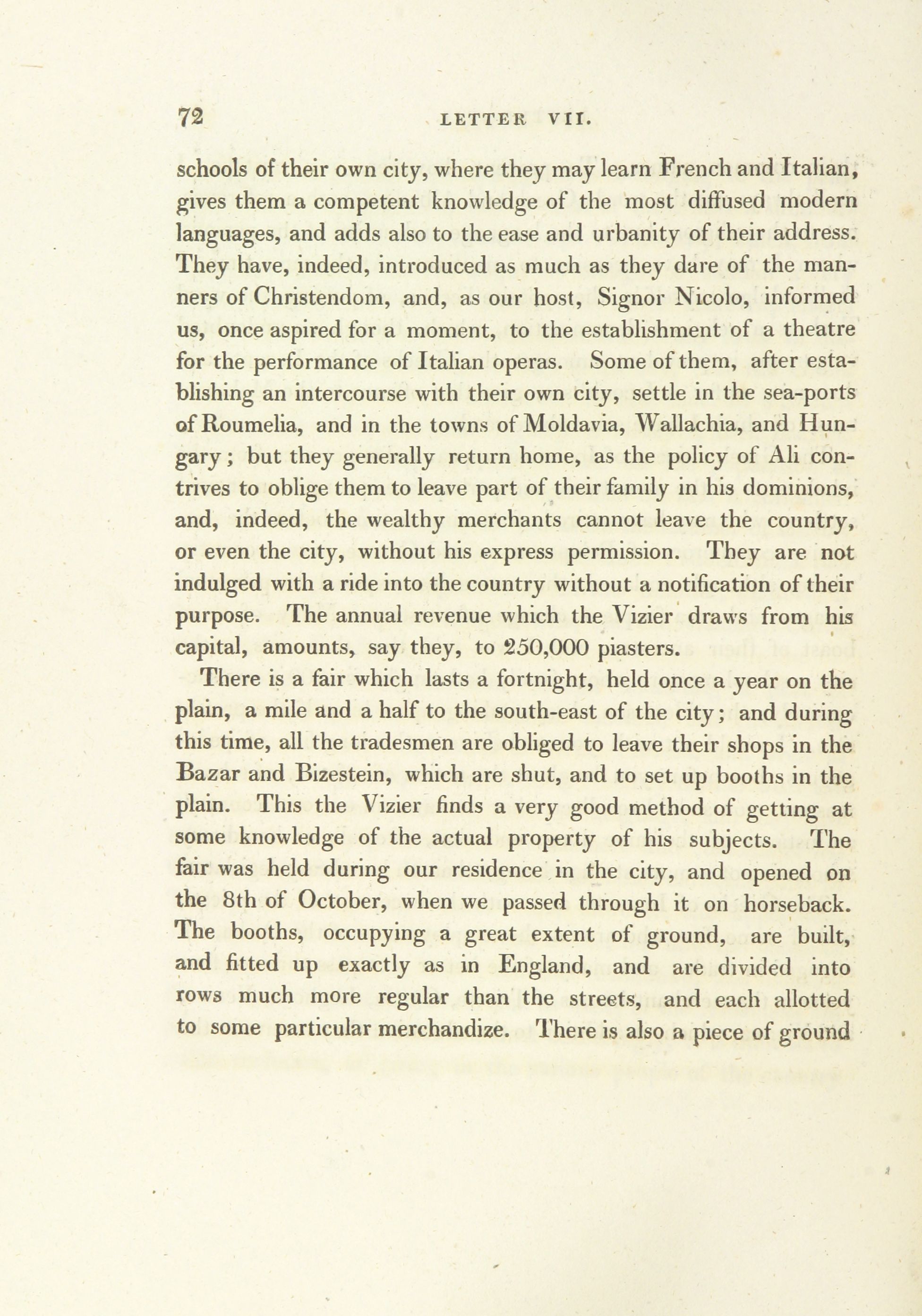 72 LETTER VII.

schools of their own city, where they may learn French and Italian, gives them a competent knowledge of the most diffused modern languages, and adds also to the ease and urbanity of their address. They have, indeed, introduced as much as they dare of the manners of Christendom, and, as our host, Signor Nicolo, informed us, once aspired for a moment, to the establishment of a theatre for the performance of Italian operas. Some of them, after establishing an intercourse with their own city, settle in the sea-ports of Roumelia, and in the towns of Moldavia, Wallachia, and Hungary; but they generally return home, as the policy of Ali contrives to oblige them to leave part of their family in his dominions, and, indeed, the wealthy merchants cannot leave the country, or even the city, without his express permission. They are not indulged with a ride into the country without a notification of their purpose. The annual revenue which the Vizier draws from his capital, amounts, say they, to 250,000 piasters.

There is a fair which lasts a fortnight, held once a year on the plain, a mile and a half to the south-east of the city; and during this time, all the tradesmen are obliged to leave their shops in the Bazar and Bizestein, which are shut, and to set up booths in the plain. This the Vizier finds a very good method of getting at some knowledge of the actual property of his subjects. The fair was held during our residence in the city, and opened on the 8th of October, when we passed through it on horseback. The booths, occupying a great extent of ground, are built, and fitted up exactly as in England, and are divided into rows much more regular than the streets, and each allotted to some particular merchandize. There is also a piece of ground